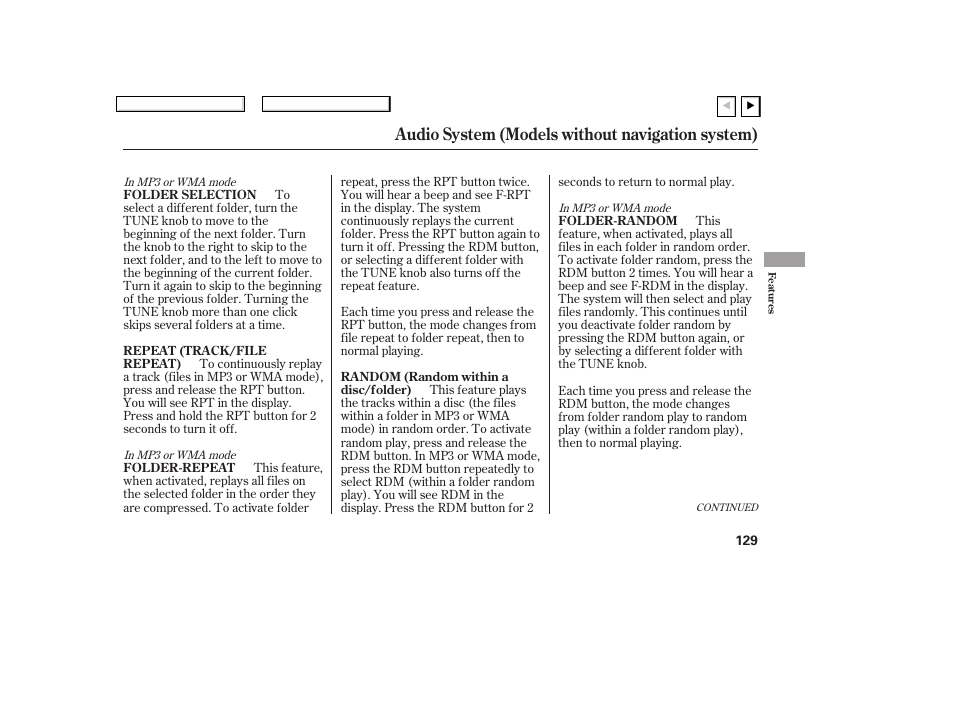 Audio System (Models without navigation system)

In MP3 or WMA mode
FOLDER SELECTION To select a different folder, turn the TUNE knob to move to the beginning of the next folder. Turn the knob to the right to skip to the next folder, and to the left to move to the beginning of the current folder. Turn it again to skip to the beginning of the previous folder. Turning the TUNE knob more than one click skips several folders at a time.

REPEAT (TRACK/FILE REPEAT) To continuously replay a track (files in MP3 or WMA mode), press and release the RPT button. You will see RPT in the display. Press and hold the RPT button for 2 seconds to turn it off.

In MP3 or WMA mode
FOLDER-REPEAT This feature, when activated, replays all files on the selected folder in the order they are compressed. To activate folder repeat, press the RPT button twice. You will hear a beep and see F-RPT in the display. The system continuously replays the current folder. Press the RPT button again to turn it off. Pressing the RDM button, or selecting a different folder with the TUNE knob also turns off the repeat feature.

Each time you press and release the RPT button, the mode changes from file repeat to folder repeat, then to normal playing.

RANDOM (Random within a disc/folder) This feature plays the tracks within a disc (the files within a folder in MP3 or WMA mode) in random order. To activate random play, press and release the RDM button. In MP3 or WMA mode, press the RDM button repeatedly to select RDM (within a folder random play). You will see RDM in the display. Press the RDM button for 2 seconds to return to normal play.

In MP3 or WMA mode
FOLDER-RANDOM This feature, when activated, plays all files in each folder in random order. To activate folder random, press the RDM button 2 times. You will hear a beep and see F-RDM in the display. The system will then select and play files randomly. This continues until you deactivate folder random by pressing the RDM button again, or by selecting a different folder with the TUNE knob.

Each time you press and release the RDM button, the mode changes from folder random play to random play (within a folder random play), then to normal playing.

Features

CONTINUED

129